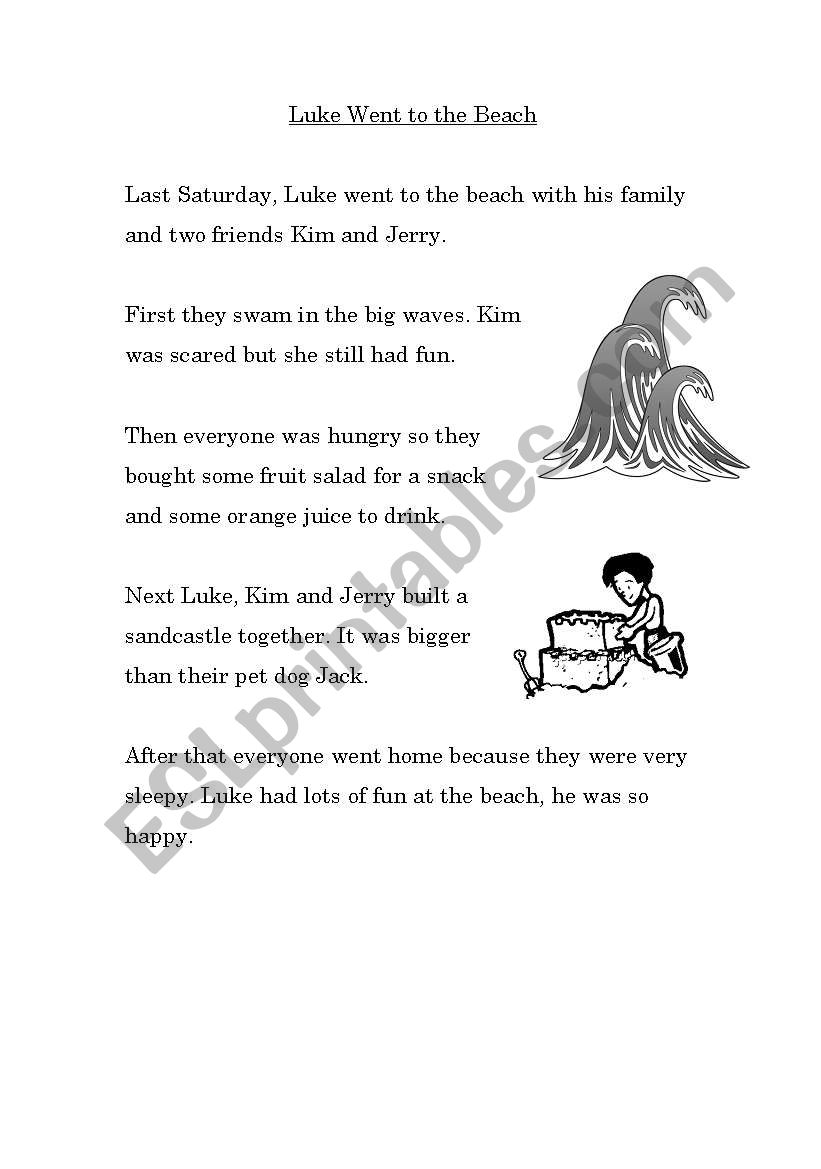 Luke Went to the Beach

Last Saturday, Luke went to the beach with his family and two friends Kim and Jerry.

First they swam in the big waves. Kim was scared but she still had fun.

Then everyone was hungry so they bought some fruit salad for a snack and some orange juice to drink.

Next Luke, Kim and Jerry built a sandcastle together. It was bigger than their pet dog Jack.

After that everyone went home because they were very sleepy. Luke had lots of fun at the beach, he was so happy.

ESLprintables.com